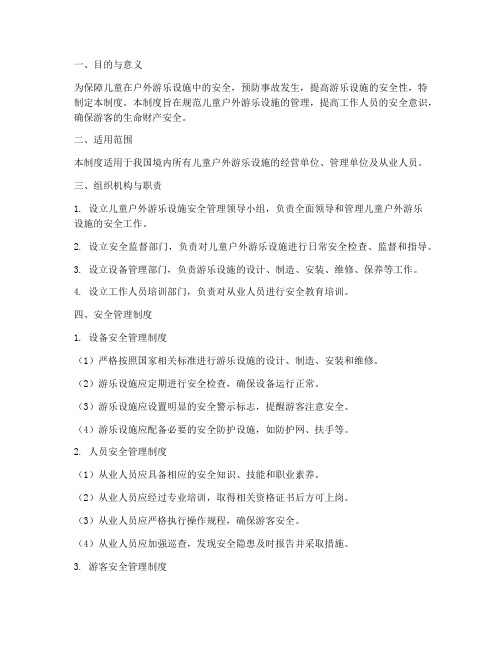 一、目的与意义

为保障儿童在户外游乐设施中的安全，预防事故发生，提高游乐设施的安全性，特制定本制度。本制度旨在规范儿童户外游乐设施的管理，提高工作人员的安全意识，确保游客的生命财产安全。

二、适用范围

本制度适用于我国境内所有儿童户外游乐设施的经营单位、管理单位及从业人员。

三、组织机构与职责

1. 设立儿童户外游乐设施安全管理领导小组，负责全面领导和管理儿童户外游乐设施的安全工作。

2. 设立安全监督部门，负责对儿童户外游乐设施进行日常安全检查、监督和指导。

3. 设立设备管理部门，负责游乐设施的设计、制造、安装、维修、保养等工作。

4. 设立工作人员培训部门，负责对从业人员进行安全教育培训。

四、安全管理制度

1. 设备安全管理制度

（1）严格按照国家相关标准进行游乐设施的设计、制造、安装和维修。

（2）游乐设施应定期进行安全检查，确保设备运行正常。

（3）游乐设施应设置明显的安全警示标志，提醒游客注意安全。

（4）游乐设施应配备必要的安全防护设施，如防护网、扶手等。

2. 人员安全管理制度

（1）从业人员应具备相应的安全知识、技能和职业素养。

（2）从业人员应经过专业培训，取得相关资格证书后方可上岗。

（3）从业人员应严格执行操作规程，确保游客安全。

（4）从业人员应加强巡查，发现安全隐患及时报告并采取措施。

3. 游客安全管理制度